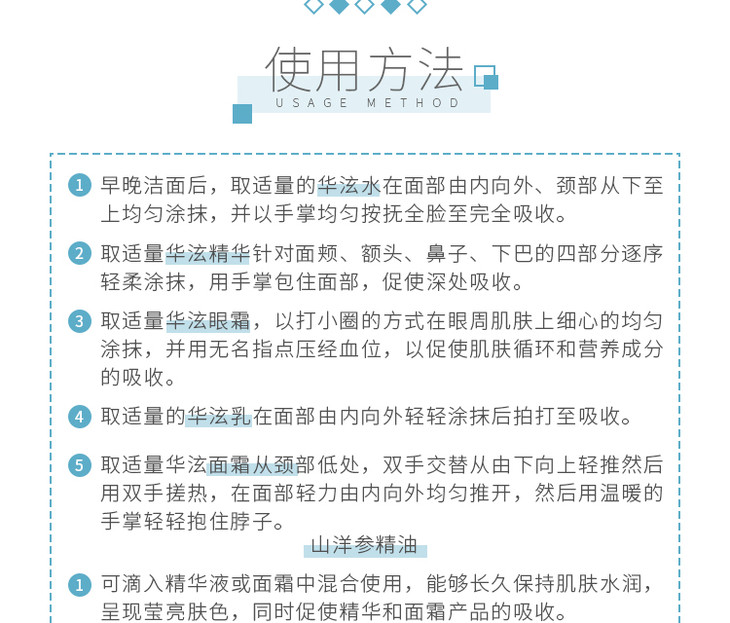 使用方法
USAGE METHOD

1 早晚洁面后，取适量的华泫水在面部由内向外、颈部从下至上均匀涂抹，并以手掌均匀按抚全脸至完全吸收。

2 取适量华泫精华针对面颊、额头、鼻子、下巴的四部分逐序轻柔涂抹，用手掌包住面部，促使深处吸收。

3 取适量华泫眼霜，以打小圈的方式在眼周肌肤上细心的均匀涂抹，并用无名指点压经血位，以促使肌肤循环和营养成分的吸收。

4 取适量的华泫乳在面部由内向外轻轻涂抹后拍打至吸收。

5 取适量华泫面霜从颈部低处，双手交替从由下向上轻推然后用双手搓热，在面部轻力由内向外均匀推开，然后用温暖的手掌轻轻抱住脖子。

山洋参精油

1 可滴入精华液或面霜中混合使用，能够长久保持肌肤水润，呈现莹亮肤色，同时促使精华和面霜产品的吸收。